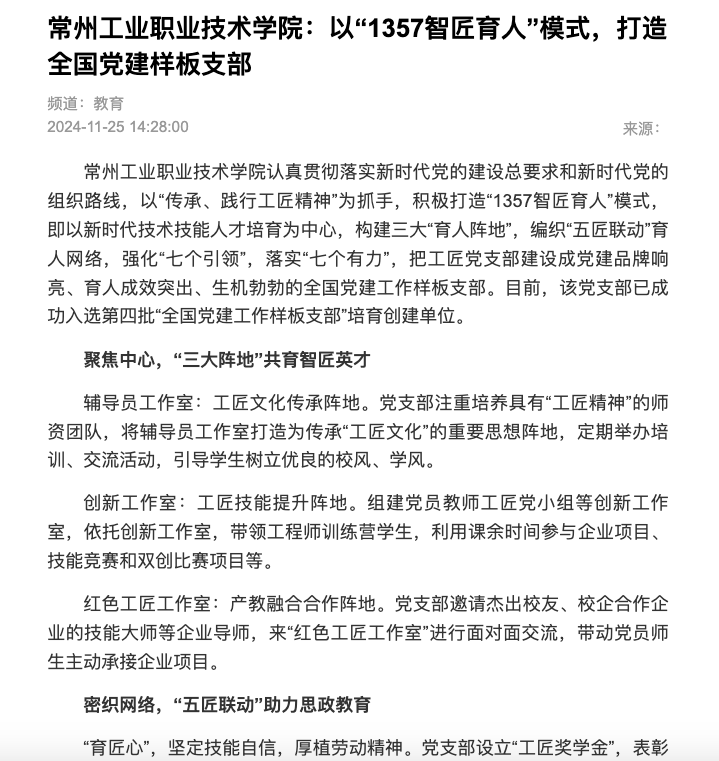 常州工业职业技术学院：以“1357智匠育人”模式，打造全国党建样板支部

频道：教育
2024-11-25 14:28:00

来源：

常州工业职业技术学院认真贯彻落实新时代党的建设总要求和新时代党的组织路线，以“传承、践行工匠精神”为抓手，积极打造“1357智匠育人”模式，即以新时代技术技能人才培育为中心，构建三大“育人阵地”，编织“五匠联动”育人网络，强化“七个引领”，落实“七个有力”，把工匠党支部建设成党建品牌响亮、育人成效突出、生机勃勃的全国党建工作样板支部。目前，该党支部已成功入选第四批“全国党建工作样板支部”培育创建单位。

聚焦中心，“三大阵地”共育智匠英才

辅导员工作室：工匠文化传承阵地。党支部注重培养具有“工匠精神”的师资团队，将辅导员工作室打造为传承“工匠文化”的重要思想阵地，定期举办培训、交流活动，引导学生树立优良的校风、学风。

创新工作室：工匠技能提升阵地。组建党员教师工匠党小组等创新工作室，依托创新工作室，带领工程师训练营学生，利用课余时间参与企业项目、技能竞赛和双创比赛项目等。

红色工匠工作室：产教融合合作阵地。党支部邀请杰出校友、校企合作企业的技能大师等企业导师，来“红色工匠工作室”进行面对面交流，带动党员师生主动承接企业项目。

密织网络，“五匠联动”助力思政教育

“育匠心”，坚定技能自信，厚植劳动精神。党支部设立“工匠奖学金”，表彰